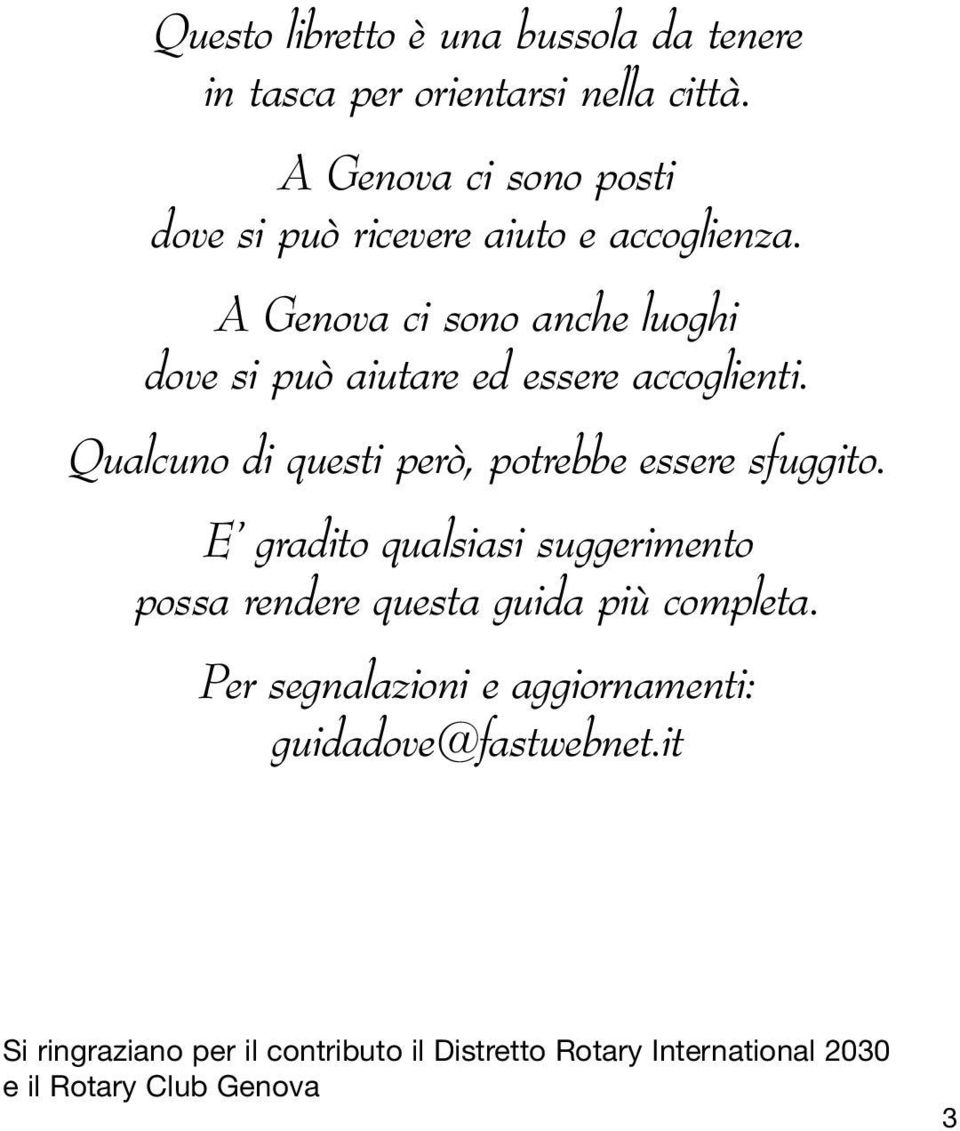 Questo libretto è una bussola da tenere in tasca per orientarsi nella città.

A Genova ci sono posti dove si può ricevere aiuto e accoglienza.

A Genova ci sono anche luoghi dove si può aiutare ed essere accoglienti.

Qualcuno di questi però, potrebbe essere sfuggito.

E' gradito qualsiasi suggerimento possa rendere questa guida più completa.

Per segnalazioni e aggiornamenti: guidadove@fastwebnet.it

Si ringraziano per il contributo il Distretto Rotary International 2030 e il Rotary Club Genova

3